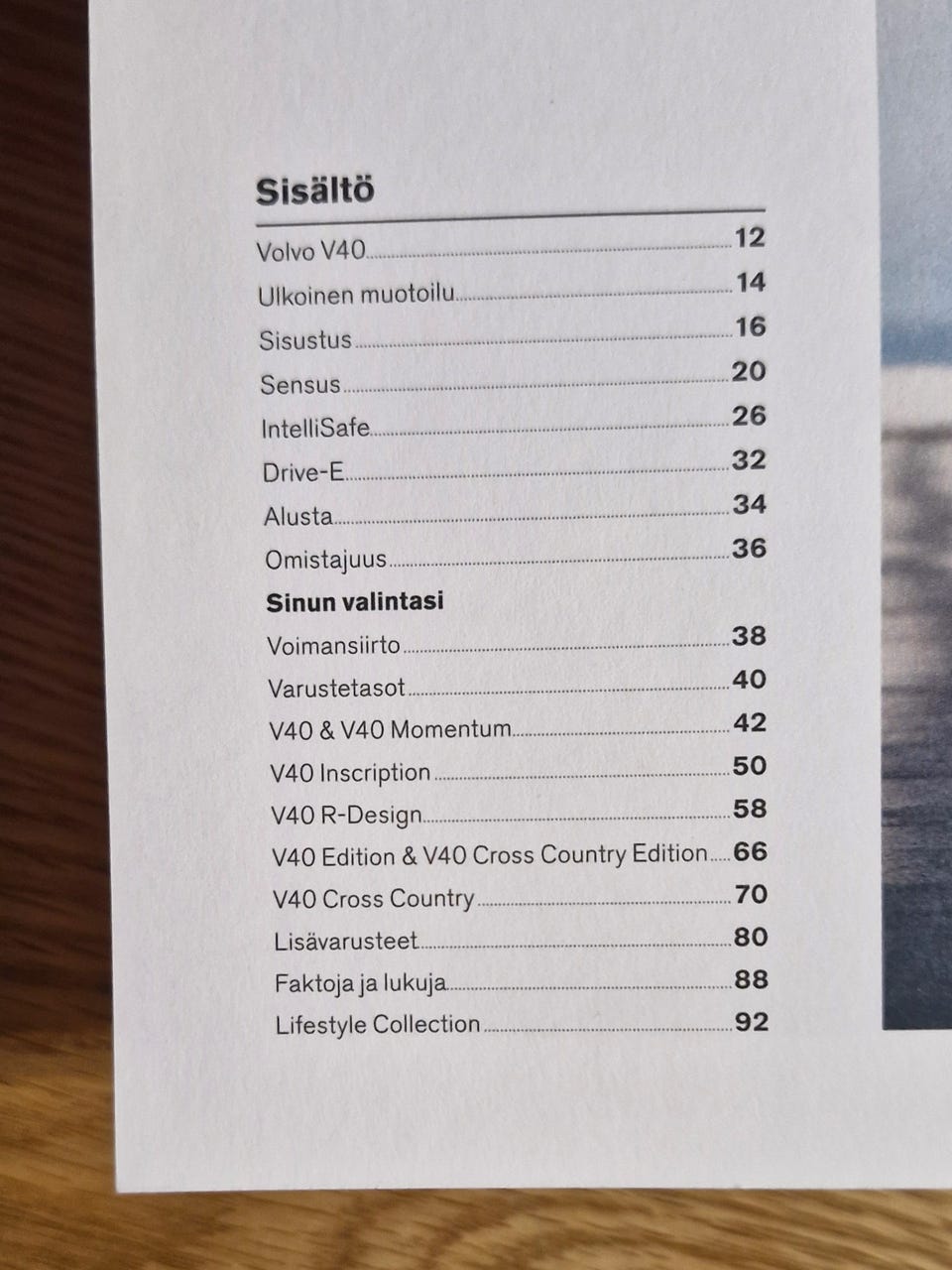 Sisältö

Volvo V40 ........ 12
Ulkoinen muotoilu ........ 14
Sisustus ........ 16
Sensus ........ 20
IntelliSafe ........ 26
Drive-E ........ 32
Alusta ........ 34
Omistajuus ........ 36

Sinun valintasi
Voimansiirto ........ 38
Varustetasot ........ 40
V40 & V40 Momentum ........ 42
V40 Inscription ........ 50
V40 R-Design ........ 58
V40 Edition & V40 Cross Country Edition ........ 66
V40 Cross Country ........ 70
Lisävarusteet ........ 80
Faktoja ja lukuja ........ 88
Lifestyle Collection ........ 92